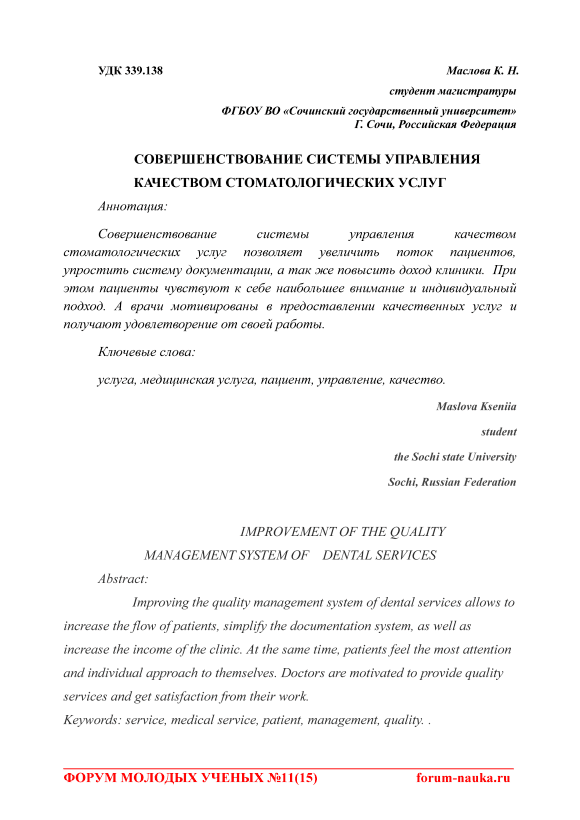 УДК 339.138

Маслова К. Н.

студент магистратуры

ФГБОУ ВО «Сочинский государственный университет»
Г. Сочи, Российская Федерация

СОВЕРШЕНСТВОВАНИЕ СИСТЕМЫ УПРАВЛЕНИЯ КАЧЕСТВОМ СТОМАТОЛОГИЧЕСКИХ УСЛУГ

Аннотация:

Совершенствование системы управления качеством стоматологических услуг позволяет увеличить поток пациентов, упростить систему документации, а так же повысить доход клиники. При этом пациенты чувствуют к себе наибольшее внимание и индивидуальный подход. А врачи мотивированы в предоставлении качественных услуг и получают удовлетворение от своей работы.

Ключевые слова:

услуга, медицинская услуга, пациент, управление, качество.

Maslova Kseniia

student

the Sochi state University

Sochi, Russian Federation

IMPROVEMENT OF THE QUALITY MANAGEMENT SYSTEM OF DENTAL SERVICES

Abstract:

Improving the quality management system of dental services allows to increase the flow of patients, simplify the documentation system, as well as increase the income of the clinic. At the same time, patients feel the most attention and individual approach to themselves. Doctors are motivated to provide quality services and get satisfaction from their work.

Keywords: service, medical service, patient, management, quality. .

ФОРУМ МОЛОДЫХ УЧЕНЫХ №11(15)

forum-nauka.ru